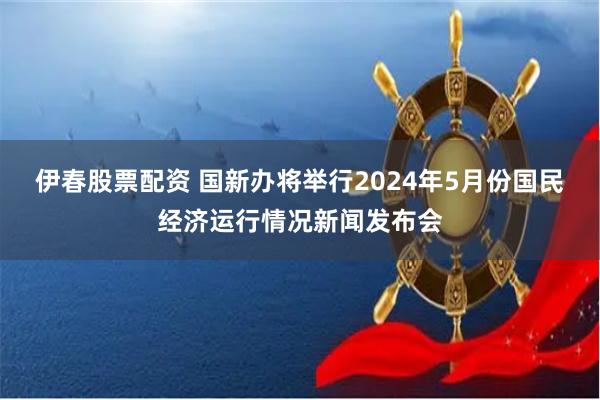 伊春股票配资 国新办将举行2024年5月份国民经济运行情况新闻发布会